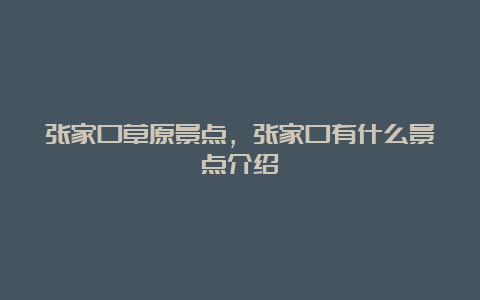 张家口草原景点，张家口有什么景点介绍